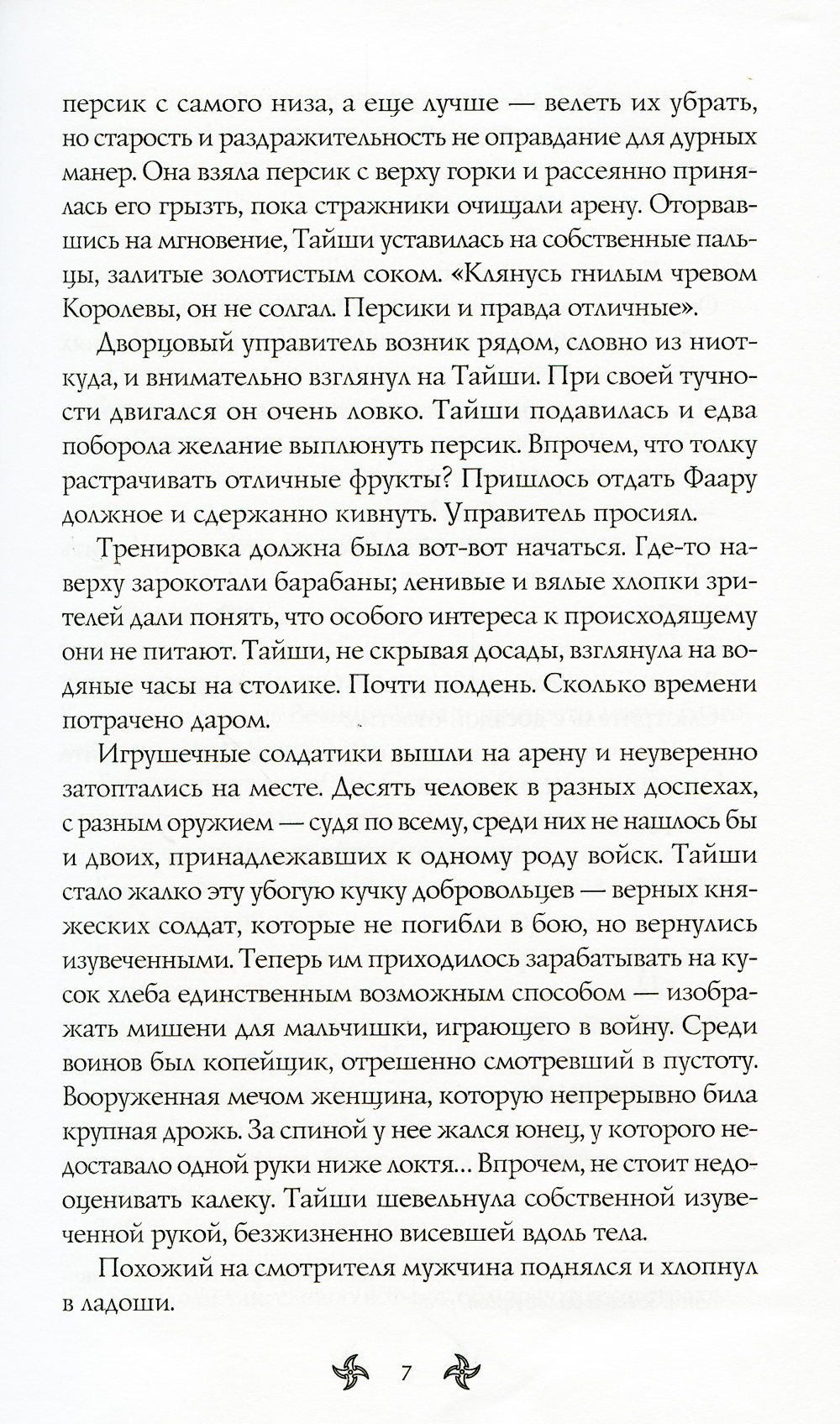 персик с самого низа, а еще лучше — велеть их убрать, но старость и раздражительность не оправдание для дурных манер. Она взяла персик с верху горки и рассеянно принялась его грызть, пока стражники очищали арену. Оторвавшись на мгновение, Тайши уставилась на собственные пальцы, залитые золотистым соком. «Клянусь гнилым чревом Королевы, он не солгал. Персики и правда отличные».

Дворцовый управитель возник рядом, словно из ниоткуда, и внимательно взглянул на Тайши. При своей тучности двигался он очень ловко. Тайши подавилась и едва поборола желание выплюнуть персик. Впрочем, что толку растрачивать отличные фрукты? Пришлось отдать Фаару должное и сдержанно кивнуть. Управитель просиял.

Тренировка должна была вот-вот начаться. Где-то наверху зарокотали барабаны; ленивые и вялые хлопки зрителей дали понять, что особого интереса к происходящему они не питают. Тайши, не скрывая досады, взглянула на водяные часы на столике. Почти полдень. Сколько времени потрачено даром.

Игрушечные солдатики вышли на арену и неуверенно затоптались на месте. Десять человек в разных доспехах, с разным оружием — судя по всему, среди них не нашлось бы и двоих, принадлежавших к одному роду войск. Тайши стало жалко эту убогую кучку добровольцев — верных княжеских солдат, которые не погибли в бою, но вернулись изувеченными. Теперь им приходилось зарабатывать на кусок хлеба единственным возможным способом — изображать мишени для мальчишки, играющего в войну. Среди воинов был копейщик, отрешенно смотревший в пустоту. Вооруженная мечом женщина, которую непрерывно била крупная дрожь. За спиной у нее жался юнец, у которого недоставало одной руки ниже локтя... Впрочем, не стоит недооценивать калеку. Тайши шевельнула собственной изувеченной рукой, безжизненно висевшей вдоль тела.

Похожий на смотрителя мужчина поднялся и хлопнул в ладоши.

7